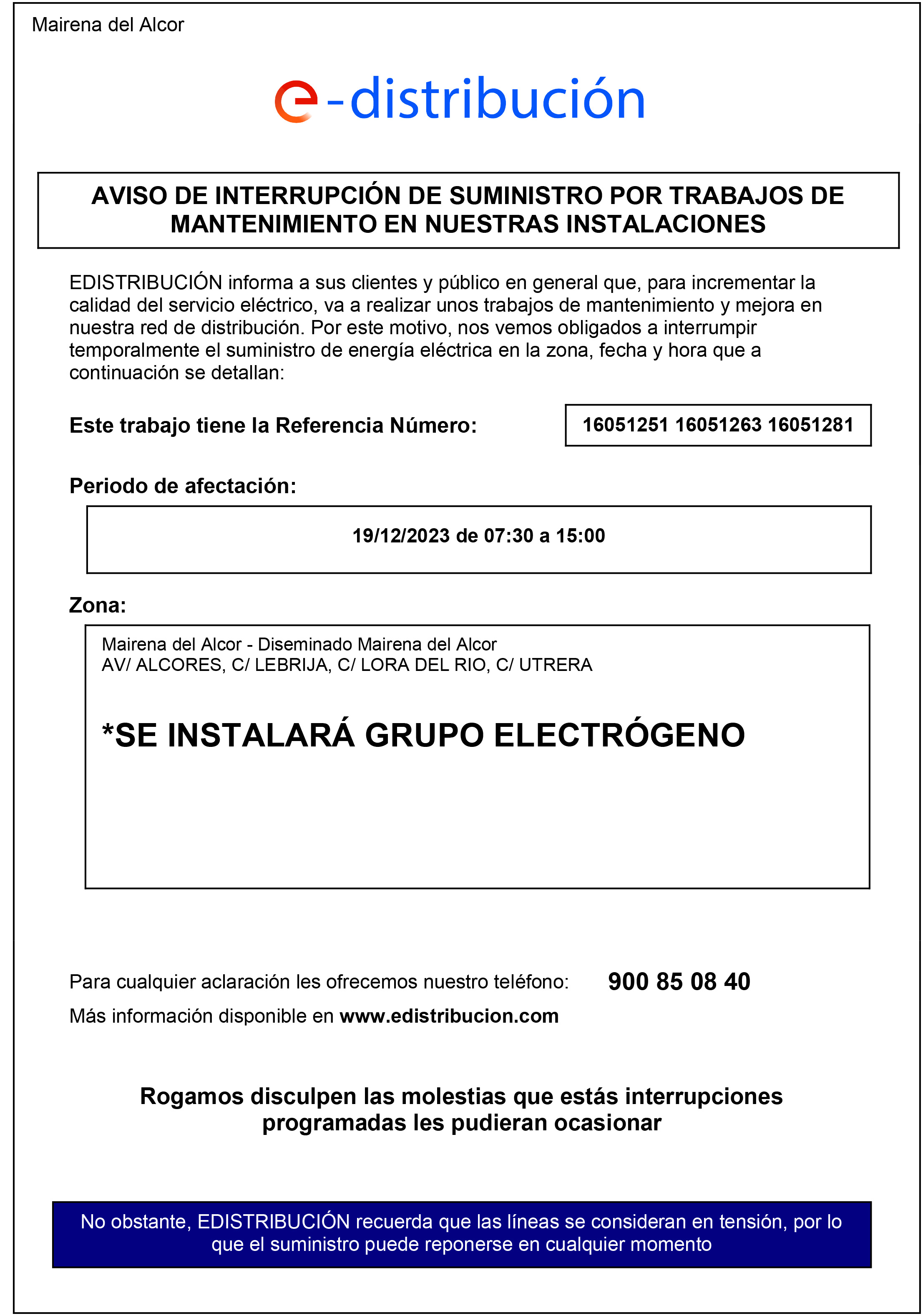 Mairena del Alcor

e-distribución

AVISO DE INTERRUPCIÓN DE SUMINISTRO POR TRABAJOS DE MANTENIMIENTO EN NUESTRAS INSTALACIONES

EDISTRIBUCIÓN informa a sus clientes y público en general que, para incrementar la calidad del servicio eléctrico, va a realizar unos trabajos de mantenimiento y mejora en nuestra red de distribución. Por este motivo, nos vemos obligados a interrumpir temporalmente el suministro de energía eléctrica en la zona, fecha y hora que a continuación se detallan:

Este trabajo tiene la Referencia Número: 16051251 16051263 16051281

Periodo de afectación:

19/12/2023 de 07:30 a 15:00

Zona:

Mairena del Alcor - Diseminado Mairena del Alcor
AV/ ALCORES, C/ LEBRIJA, C/ LORA DEL RIO, C/ UTRERA

*SE INSTALARÁ GRUPO ELECTRÓGENO

Para cualquier aclaración les ofrecemos nuestro teléfono: 900 85 08 40

Más información disponible en www.edistribucion.com

Rogamos disculpen las molestias que estás interrupciones programadas les pudieran ocasionar

No obstante, EDISTRIBUCIÓN recuerda que las líneas se consideran en tensión, por lo que el suministro puede reponerse en cualquier momento